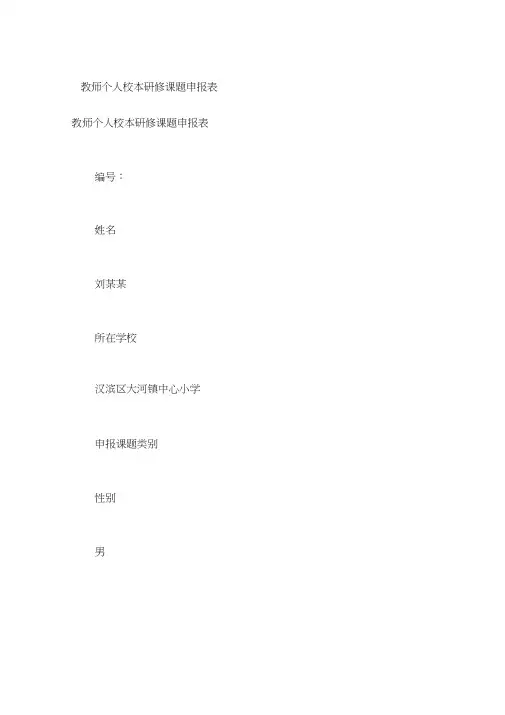 教师个人校本研修课题申报表

教师个人校本研修课题申报表

编号：

姓名

刘某某

所在学校

汉滨区大河镇中心小学

申报课题类别

性别

男